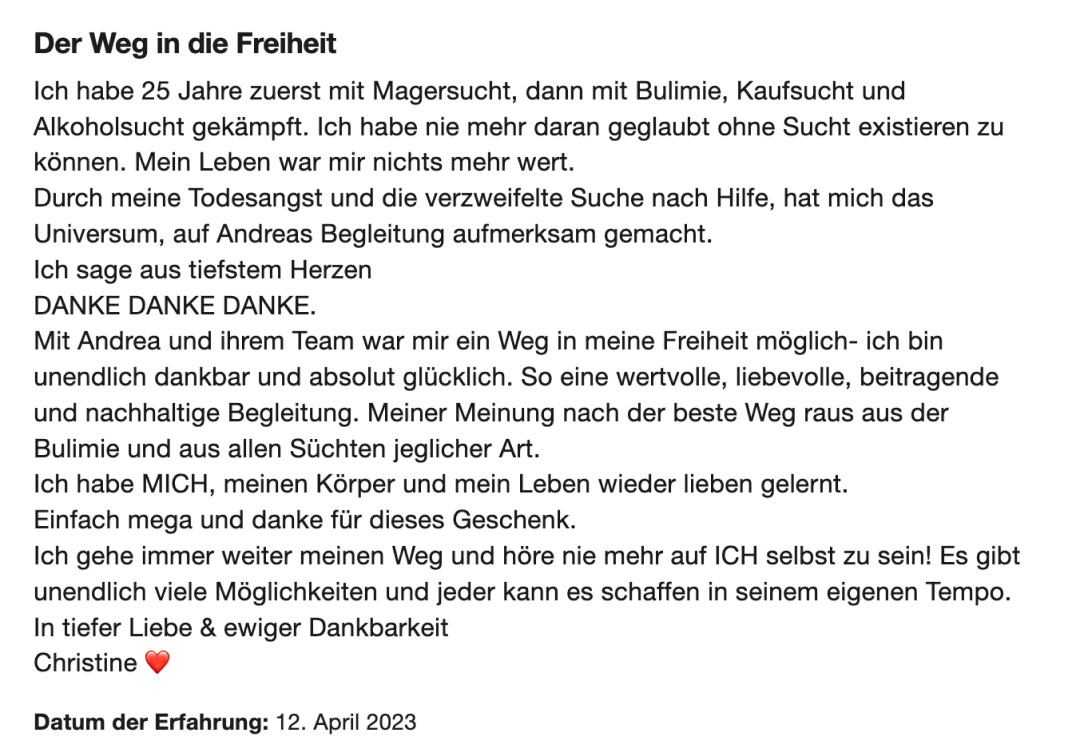 Der Weg in die Freiheit

Ich habe 25 Jahre zuerst mit Magersucht, dann mit Bulimie, Kaufsucht und Alkoholsucht gekämpft. Ich habe nie mehr daran geglaubt ohne Sucht existieren zu können. Mein Leben war mir nichts mehr wert.
Durch meine Todesangst und die verzweifelte Suche nach Hilfe, hat mich das Universum, auf Andreas Begleitung aufmerksam gemacht.
Ich sage aus tiefstem Herzen
DANKE DANKE DANKE.
Mit Andrea und ihrem Team war mir ein Weg in meine Freiheit möglich- ich bin unendlich dankbar und absolut glücklich. So eine wertvolle, liebevolle, beitragende und nachhaltige Begleitung. Meiner Meinung nach der beste Weg raus aus der Bulimie und aus allen Süchten jeglicher Art.
Ich habe MICH, meinen Körper und mein Leben wieder lieben gelernt.
Einfach mega und danke für dieses Geschenk.
Ich gehe immer weiter meinen Weg und höre nie mehr auf ICH selbst zu sein! Es gibt unendlich viele Möglichkeiten und jeder kann es schaffen in seinem eigenen Tempo.
In tiefer Liebe & ewiger Dankbarkeit
Christine ❤️

Datum der Erfahrung: 12. April 2023